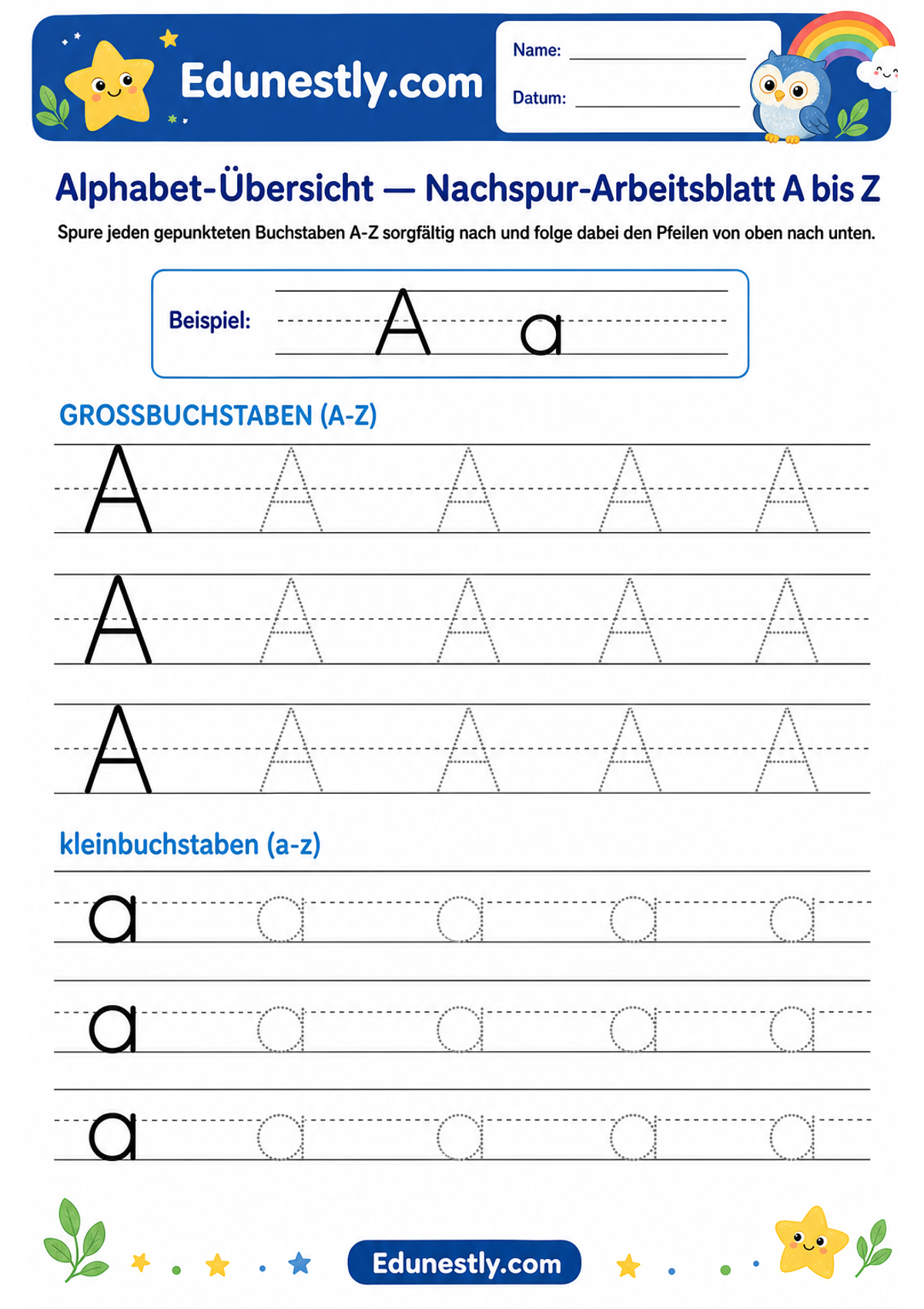 Edunestly.com

Name: ____

Datum: ____

Alphabet-Übersicht — Nachspur-Arbeitsblatt A bis Z

Spure jeden gepunkteten Buchstaben A-Z sorgfältig nach und folge dabei den Pfeilen von oben nach unten.

Beispiel: A a

GROSSBUCHSTABEN (A-Z)

A A A A A

A A A A A

A A A A A

kleinbuchstaben (a-z)

a a a a a

a a a a a

a a a a a

Edunestly.com